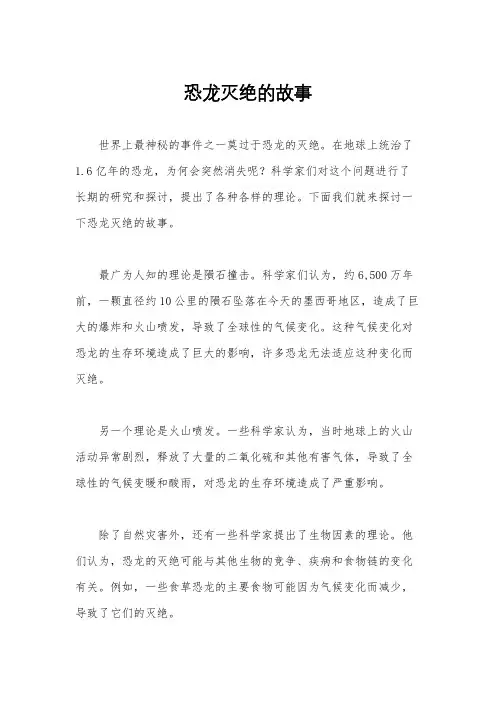 恐龙灭绝的故事

世界上最神秘的事件之一莫过于恐龙的灭绝。在地球上统治了1.6亿年的恐龙，为何会突然消失呢？科学家们对这个问题进行了长期的研究和探讨，提出了各种各样的理论。下面我们就来探讨一下恐龙灭绝的故事。

最广为人知的理论是陨石撞击。科学家们认为，约6,500万年前，一颗直径约10公里的陨石坠落在今天的墨西哥地区，造成了巨大的爆炸和火山喷发，导致了全球性的气候变化。这种气候变化对恐龙的生存环境造成了巨大的影响，许多恐龙无法适应这种变化而灭绝。

另一个理论是火山喷发。一些科学家认为，当时地球上的火山活动异常剧烈，释放了大量的二氧化硫和其他有害气体，导致了全球性的气候变暖和酸雨，对恐龙的生存环境造成了严重影响。

除了自然灾害外，还有一些科学家提出了生物因素的理论。他们认为，恐龙的灭绝可能与其他生物的竞争、疾病和食物链的变化有关。例如，一些食草恐龙的主要食物可能因为气候变化而减少，导致了它们的灭绝。